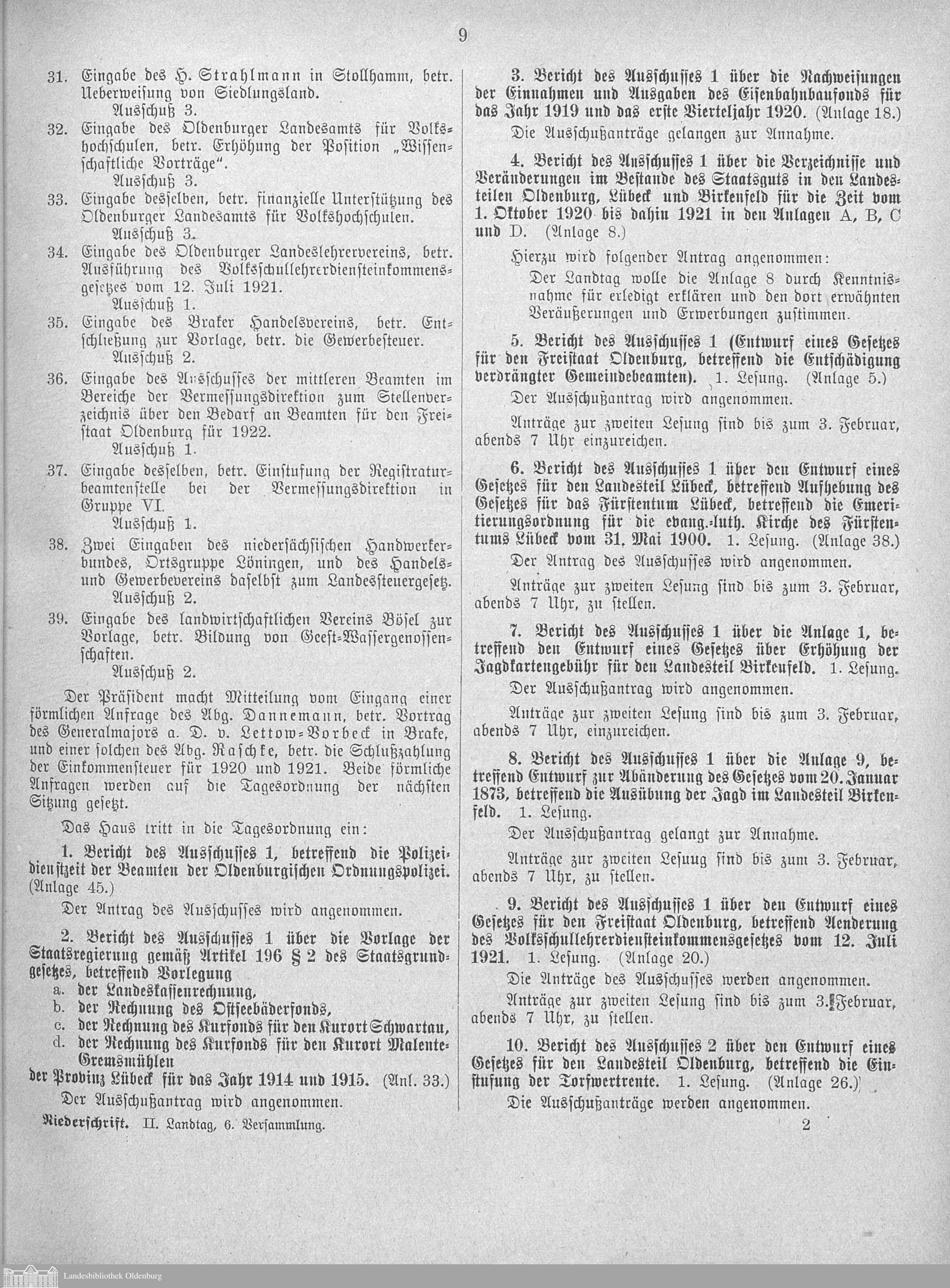 9

31. Eingabe des H. Strahlmann in Stollhamm, betr. Ueberweisung von Siedlungsland.
Ausschuß 3.

32. Eingabe des Oldenburger Landesamts für Volkshochschulen, betr. Erhöhung der Position „Wissenschaftliche Vorträge".
Ausschuß 3.

33. Eingabe desselben, betr. finanzielle Unterstützung des Oldenburger Landesamts für Volkshochschulen.
Ausschuß 3.

34. Eingabe des Oldenburger Landeslehrervereins, betr. Ausführung des Volksschullehrerdiensteinkommensgesetzes vom 12. Juli 1921.
Ausschuß 1.

35. Eingabe des Braker Handelsvereins, betr. Entschließung zur Vorlage, betr. die Gewerbesteuer.
Ausschuß 2.

36. Eingabe des Ausschusses der mittleren Beamten im Bereiche der Vermessungsdirektion zum Stellenverzeichnis über den Bedarf an Beamten für den Freistaat Oldenburg für 1922.
Ausschuß 1.

37. Eingabe desselben, betr. Einstufung der Registraturbeamtenstelle bei der Vermessungsdirektion in Gruppe VI.
Ausschuß 1.

38. Zwei Eingaben des niedersächsischen Handwerkerbundes, Ortsgruppe Löningen, und des Handels- und Gewerbevereins daselbst zum Landessteuergesetz.
Ausschuß 2.

39. Eingabe des landwirtschaftlichen Vereins Bösel zur Vorlage, betr. Bildung von Geest-Wassergenossenschaften.
Ausschuß 2.

Der Präsident macht Mitteilung vom Eingang einer förmlichen Anfrage des Abg. Dannemann, betr. Vortrag des Generalmajors a. D. v. Lettow-Vorbeck in Brake, und einer solchen des Abg. Raschke, betr. die Schlußzahlung der Einkommensteuer für 1920 und 1921. Beide förmliche Anfragen werden auf die Tagesordnung der nächsten Sitzung gesetzt.

Das Haus tritt in die Tagesordnung ein:

1. Bericht des Ausschusses 1, betreffend die Polizeidienstzeit der Beamten der Oldenburgischen Ordnungspolizei. (Anlage 45.)

Der Antrag des Ausschusses wird angenommen.

2. Bericht des Ausschusses 1 über die Vorlage der Staatsregierung gemäß Artikel 196 § 2 des Staatsgrundgesetzes, betreffend Vorlegung
a. der Landeskassenrechnung,
b. der Rechnung des Ostseebäderfonds,
c. der Rechnung des Kurfonds für den Kurort Schwartau,
d. der Rechnung des Kurfonds für den Kurort Malente-Gremsmühlen
der Provinz Lübeck für das Jahr 1914 und 1915. (Anl. 33.)

Der Ausschußantrag wird angenommen.

Niederschrift. II. Landtag, 6. Versammlung.

3. Bericht des Ausschusses 1 über die Nachweisungen der Einnahmen und Ausgaben des Eisenbahnbaufonds für das Jahr 1919 und das erste Vierteljahr 1920. (Anlage 18.)

Die Ausschußanträge gelangen zur Annahme.

4. Bericht des Ausschusses 1 über die Verzeichnisse und Veränderungen im Bestande des Staatsguts in den Landesteilen Oldenburg, Lübeck und Birkenfeld für die Zeit vom 1. Oktober 1920 bis dahin 1921 in den Anlagen A, B, C und D. (Anlage 8.)

Hierzu wird folgender Antrag angenommen:
Der Landtag wolle die Anlage 8 durch Kenntnisnahme für erledigt erklären und den dort erwähnten Veräußerungen und Erwerbungen zustimmen.

5. Bericht des Ausschusses 1 (Entwurf eines Gesetzes für den Freistaat Oldenburg, betreffend die Entschädigung verdrängter Gemeindebeamten). 1. Lesung. (Anlage 5.)

Der Ausschußantrag wird angenommen.

Anträge zur zweiten Lesung sind bis zum 3. Februar, abends 7 Uhr einzureichen.

6. Bericht des Ausschusses 1 über den Entwurf eines Gesetzes für den Landesteil Lübeck, betreffend Aufhebung des Gesetzes für das Fürstentum Lübeck, betreffend die Emeritierungsordnung für die evang.-luth. Kirche des Fürstentums Lübeck vom 31. Mai 1900. 1. Lesung. (Anlage 38.)

Der Antrag des Ausschusses wird angenommen.

Anträge zur zweiten Lesung sind bis zum 3. Februar, abends 7 Uhr, zu stellen.

7. Bericht des Ausschusses 1 über die Anlage 1, betreffend den Entwurf eines Gesetzes über Erhöhung der Jagdkartengebühr für den Landesteil Birkenfeld. 1. Lesung.

Der Ausschußantrag wird angenommen.

Anträge zur zweiten Lesung sind bis zum 3. Februar, abends 7 Uhr, einzureichen.

8. Bericht des Ausschusses 1 über die Anlage 9, betreffend Entwurf zur Abänderung des Gesetzes vom 20. Januar 1873, betreffend die Ausübung der Jagd im Landesteil Birkenfeld. 1. Lesung.

Der Ausschußantrag gelangt zur Annahme.

Anträge zur zweiten Lesuug sind bis zum 3. Februar, abends 7 Uhr, zu stellen.

9. Bericht des Ausschusses 1 über den Entwurf eines Gesetzes für den Freistaat Oldenburg, betreffend Aenderung des Volksschullehrerdiensteinkommensgesetzes vom 12. Juli 1921. 1. Lesung. (Anlage 20.)

Die Anträge des Ausschusses werden angenommen.

Anträge zur zweiten Lesung sind bis zum 3. Februar, abends 7 Uhr, zu stellen.

10. Bericht des Ausschusses 2 über den Entwurf eines Gesetzes für den Landesteil Oldenburg, betreffend die Einstufung der Torfwertrente. 1. Lesung. (Anlage 26.)

Die Ausschußanträge werden angenommen.

2

Landesbibliothek Oldenburg